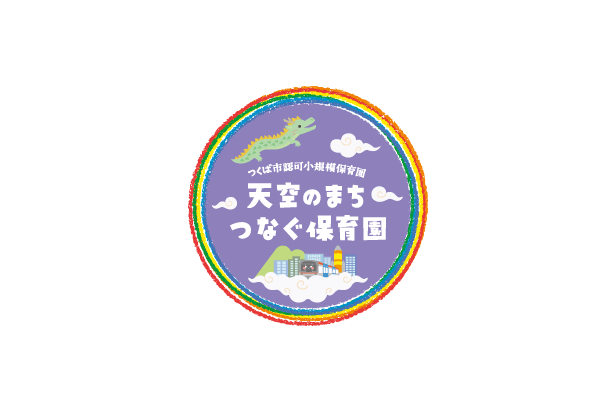 つくば市認可小規模保育園
天空のまち
つなぐ保育園